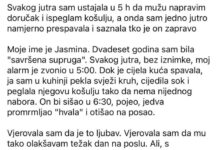 Svakog jutra sam ustajala u 5 h da mužu napravim doručak i ispeglam košulju, a onda sam jedno jutro namjerno prespavala i saznala tko je on zapravo

Moje ime je Jasmina. Dvadeset godina sam bila "savršena supruga". Svakog jutra, bez iznimke, moj alarm je zvonio u 5:00. Dok je cijela kuća spavala, ja sam u kuhinji pekla svježi kruh, cijedila sok i peglala njegovu košulju tako da nema nijednog nabora. On bi sišao u 6:30, pojeo, jedva promrmljao "hvala" i otišao na posao.

Vjerovala sam da je to ljubav. Vjerovala sam da mu tako olakšavam težak dan na poslu. Ali, s